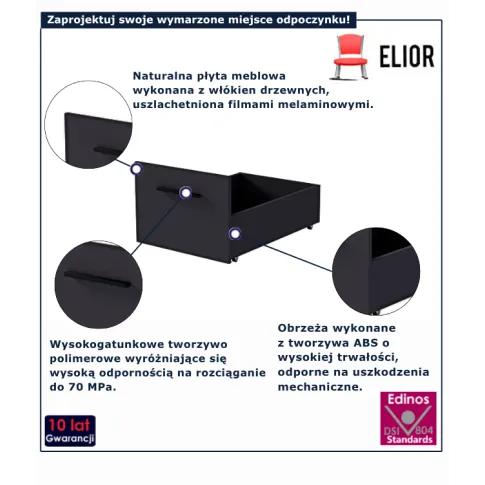 Zaprojektuj swoje wymarzone miejsce odpoczynku!

ELIOR

Naturalna płyta meblowa wykonana z włókien drzewnych, uszlachetniona filmami melaminowymi.

Wysokogatunkowe tworzywo polimerowe wyróżniające się wysoką odpornością na rozciąganie do 70 MPa.

Obrzeża wykonane z tworzywa ABS o wysokiej trwałości, odporne na uszkodzenia mechaniczne.

10 lat
Gwarancji

Edinos
DSI 804
Standards